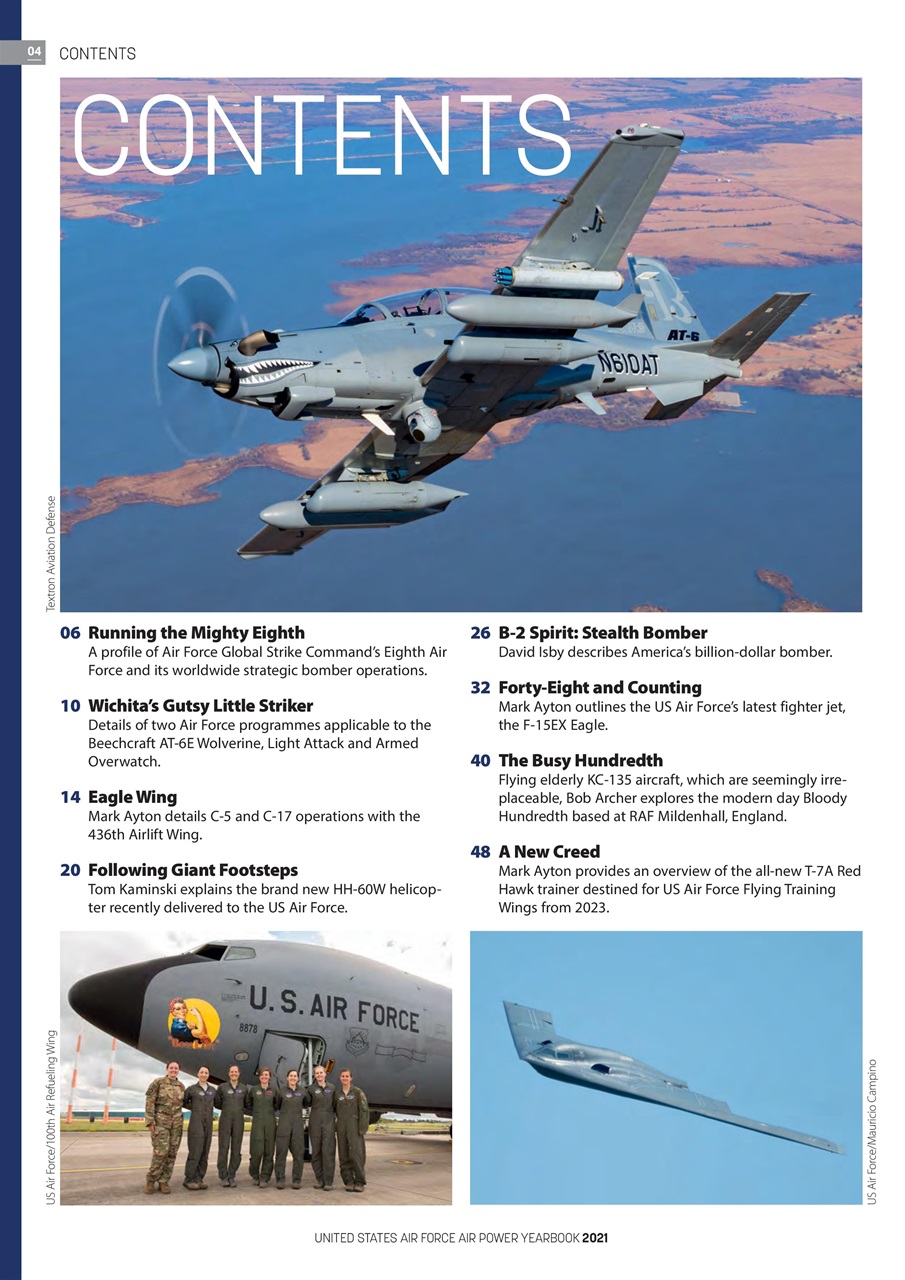 04 CONTENTS

CONTENTS

AT-6

N610AT

Textron Aviation Defense

06 Running the Mighty Eighth
A profile of Air Force Global Strike Command's Eighth Air Force and its worldwide strategic bomber operations.

10 Wichita's Gutsy Little Striker
Details of two Air Force programmes applicable to the Beechcraft AT-6E Wolverine, Light Attack and Armed Overwatch.

14 Eagle Wing
Mark Ayton details C-5 and C-17 operations with the 436th Airlift Wing.

20 Following Giant Footsteps
Tom Kaminski explains the brand new HH-60W helicopter recently delivered to the US Air Force.

26 B-2 Spirit: Stealth Bomber
David Isby describes America's billion-dollar bomber.

32 Forty-Eight and Counting
Mark Ayton outlines the US Air Force's latest fighter jet, the F-15EX Eagle.

40 The Busy Hundredth
Flying elderly KC-135 aircraft, which are seemingly irreplaceable, Bob Archer explores the modern day Bloody Hundredth based at RAF Mildenhall, England.

48 A New Creed
Mark Ayton provides an overview of the all-new T-7A Red Hawk trainer destined for US Air Force Flying Training Wings from 2023.

U.S. AIR FORCE

8878

US Air Force/100th Air Refueling Wing

US Air Force/Mauricio Campino

UNITED STATES AIR FORCE AIR POWER YEARBOOK 2021